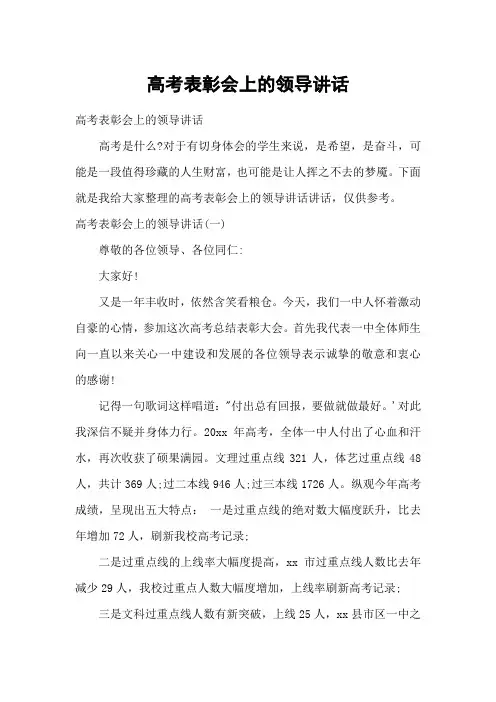 高考表彰会上的领导讲话

高考表彰会上的领导讲话

高考是什么?对于有切身体会的学生来说，是希望，是奋斗，可能是一段值得珍藏的人生财富，也可能是让人挥之不去的梦魇。下面就是我给大家整理的高考表彰会上的领导讲话讲话，仅供参考。

高考表彰会上的领导讲话(一)

尊敬的各位领导、各位同仁:

大家好!

又是一年丰收时，依然含笑看粮仓。今天，我们一中人怀着激动自豪的心情，参加这次高考总结表彰大会。首先我代表一中全体师生向一直以来关心一中建设和发展的各位领导表示诚挚的敬意和衷心的感谢!

记得一句歌词这样唱道:"付出总有回报，要做就做最好。'对此我深信不疑并身体力行。20xx 年高考，全体一中人付出了心血和汗水，再次收获了硕果满园。文理过重点线 321 人，体艺过重点线 48 人，共计 369 人;过二本线 946 人;过三本线 1726 人。纵观今年高考成绩，呈现出五大特点： 一是过重点线的绝对数大幅度跃升，比去年增加 72 人，刷新我校高考记录;

二是过重点线的上线率大幅度提高，xx 市过重点线人数比去年减少 29 人，我校过重点人数大幅度增加，上线率刷新高考记录;

三是文科过重点线人数有新突破，上线 25 人，xx 县市区一中之